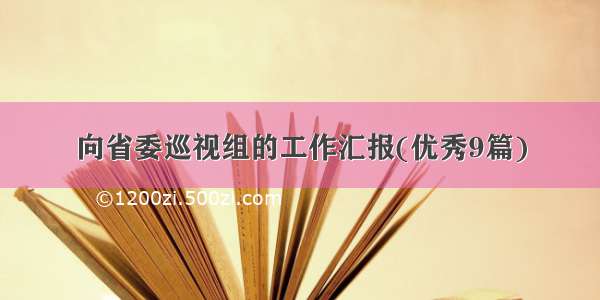 向省委巡视组的工作汇报(优秀9篇)

©1200zi.500zi.com